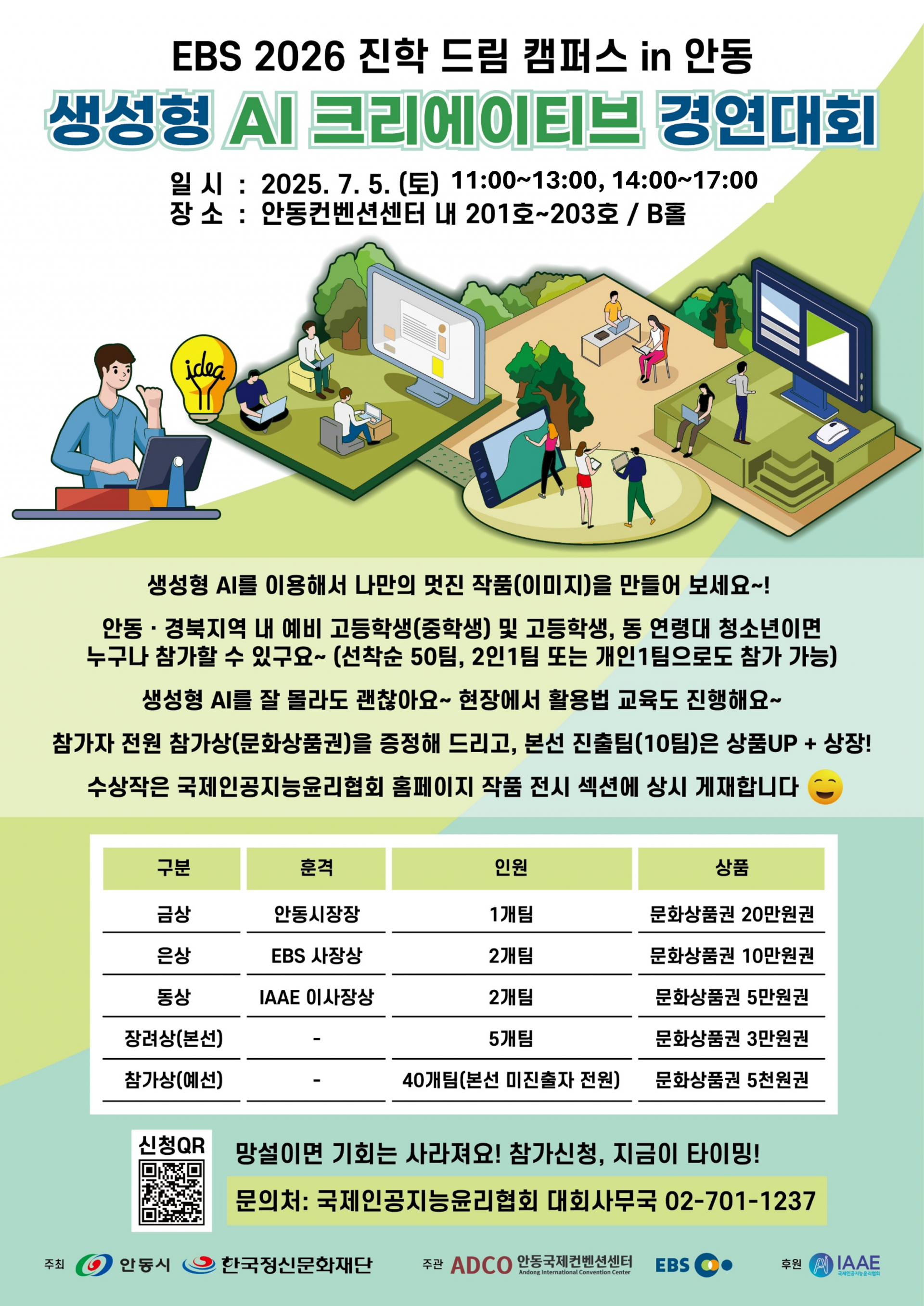 EBS 2026 진학 드림 캠퍼스 in 안동
생성형 AI 크리에이티브 경연대회

일 시 : 2025. 7. 5. (토) 11:00~13:00, 14:00~17:00
장 소 : 안동컨벤션센터 내 201호~203호 / B홀

idea

생성형 AI를 이용해서 나만의 멋진 작품(이미지)을 만들어 보세요~!

안동 · 경북지역 내 예비 고등학생(중학생) 및 고등학생, 동 연령대 청소년이면 누구나 참가할 수 있구요~ (선착순 50팀, 2인1팀 또는 개인1팀으로도 참가 가능)

생성형 AI를 잘 몰라도 괜찮아요~ 현장에서 활용법 교육도 진행해요~

참가자 전원 참가상(문화상품권)을 증정해 드리고, 본선 진출팀(10팀)은 상품UP + 상장!

수상작은 국제인공지능윤리협회 홈페이지 작품 전시 섹션에 상시 게재합니다

| 구분 | 훈격 | 인원 | 상품 |
|---|---|---|---|
| 금상 | 안동시장상 | 1개팀 | 문화상품권 20만원권 |
| 은상 | EBS 사장상 | 2개팀 | 문화상품권 10만원권 |
| 동상 | IAAE 이사장상 | 2개팀 | 문화상품권 5만원권 |
| 장려상(본선) | - | 5개팀 | 문화상품권 3만원권 |
| 참가상(예선) | - | 40개팀(본선 미진출자 전원) | 문화상품권 5천원권 |

신청QR
망설이면 기회는 사라져요! 참가신청, 지금이 타이밍!
문의처: 국제인공지능윤리협회 대회사무국 02-701-1237

주최 안동시 한국정신문화재단 주관 ADCO 안동국제컨벤션센터 Andong International Convention Center EBS 후원 IAAE 국제인공지능윤리협회